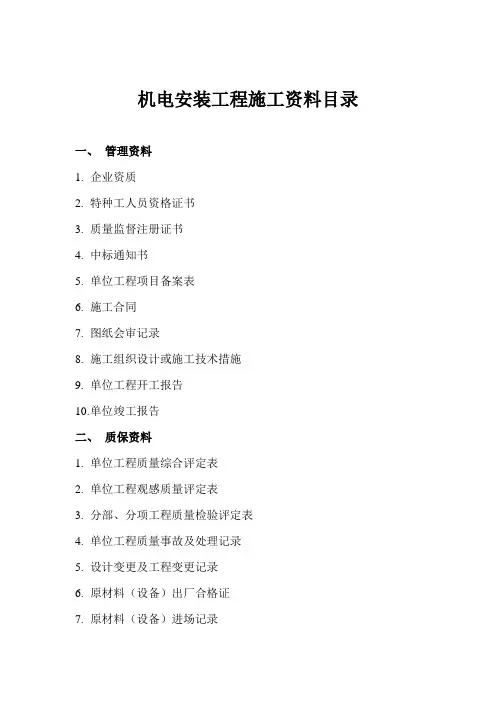 机电安装工程施工资料目录

一、 管理资料

1. 企业资质

2. 特种工人员资格证书

3. 质量监督注册证书

4. 中标通知书

5. 单位工程项目备案表

6. 施工合同

7. 图纸会审记录

8. 施工组织设计或施工技术措施

9. 单位工程开工报告

10.单位竣工报告

二、 质保资料

1. 单位工程质量综合评定表

2. 单位工程观感质量评定表

3. 分部、分项工程质量检验评定表

4. 单位工程质量事故及处理记录

5. 设计变更及工程变更记录

6. 原材料（设备）出厂合格证

7. 原材料（设备）进场记录